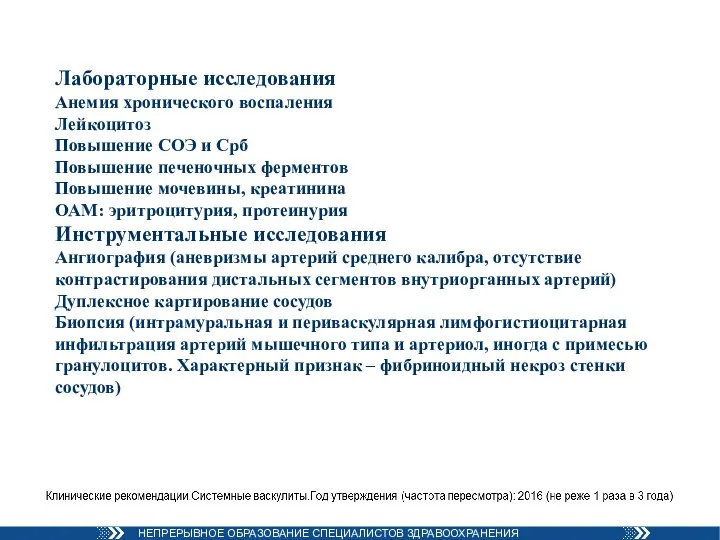 Лабораторные исследования
Анемия хронического воспаления
Лейкоцитоз
Повышение СОЭ и Срб
Повышение печеночных ферментов
Повышение мочевины, креатинина
ОАМ: эритроцитурия, протеинурия
Инструментальные исследования
Ангиография (аневризмы артерий среднего калибра, отсутствие контрастирования дистальных сегментов внутриорганных артерий)
Дуплексное картирование сосудов
Биопсия (интрамуральная и периваскулярная лимфогистиоцитарная инфильтрация артерий мышечного типа и артериол, иногда с примесью гранулоцитов. Характерный признак – фибриноидный некроз стенки сосудов)

Клинические рекомендации Системные васкулиты.Год утверждения (частота пересмотра): 2016 (не реже 1 раза в 3 года)

НЕПРЕРЫВНОЕ ОБРАЗОВАНИЕ СПЕЦИАЛИСТОВ ЗДРАВООХРАНЕНИЯ